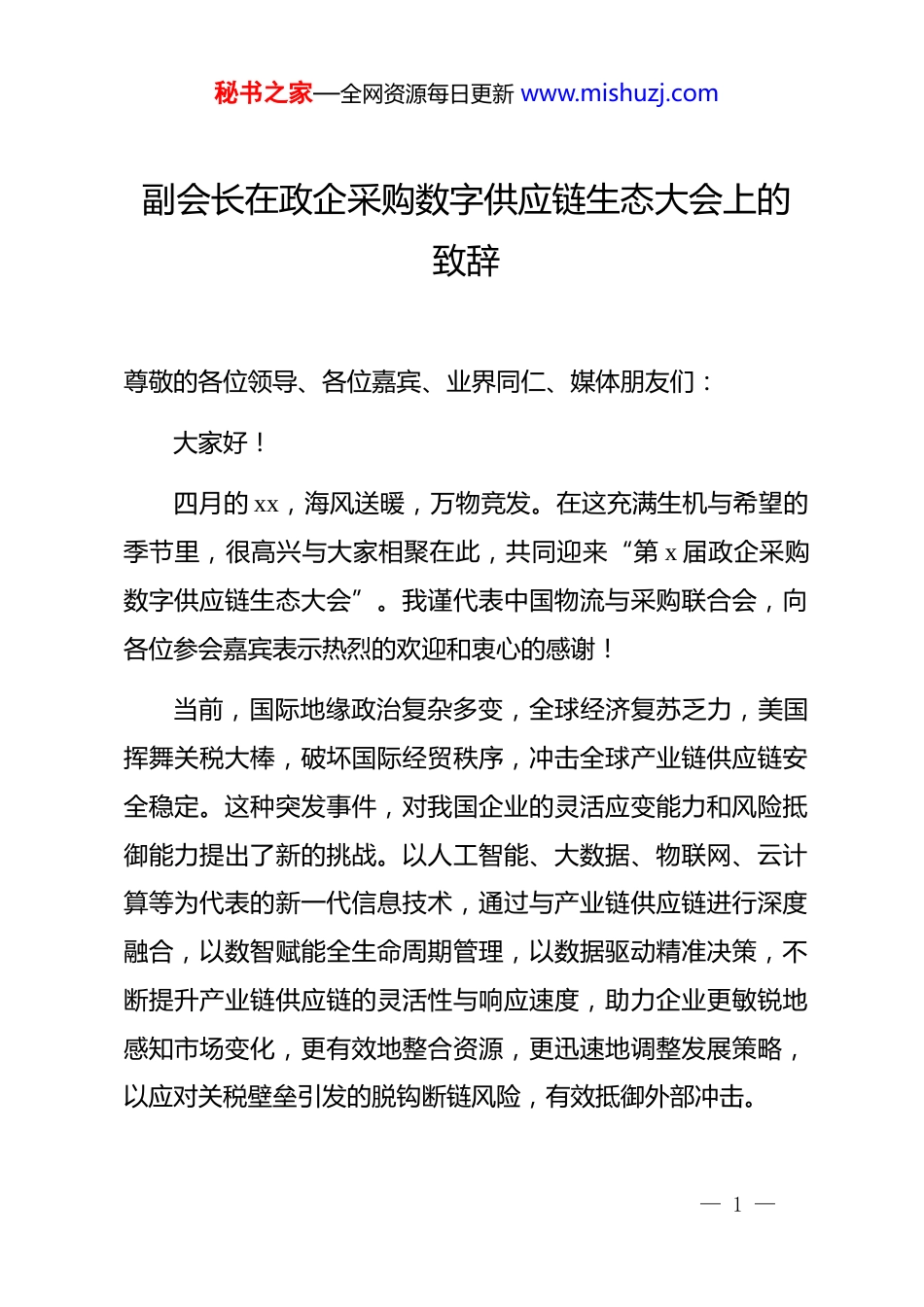 秘书之家—全网资源每日更新 www.mishuzj.com

副会长在政企采购数字供应链生态大会上的致辞

尊敬的各位领导、各位嘉宾、业界同仁、媒体朋友们：

大家好！

四月的 xx，海风送暖，万物竞发。在这充满生机与希望的季节里，很高兴与大家相聚在此，共同迎来“第 x 届政企采购数字供应链生态大会”。我谨代表中国物流与采购联合会，向各位参会嘉宾表示热烈的欢迎和衷心的感谢！

当前，国际地缘政治复杂多变，全球经济复苏乏力，美国挥舞关税大棒，破坏国际经贸秩序，冲击全球产业链供应链安全稳定。这种突发事件，对我国企业的灵活应变能力和风险抵御能力提出了新的挑战。以人工智能、大数据、物联网、云计算等为代表的新一代信息技术，通过与产业链供应链进行深度融合，以数智赋能全生命周期管理，以数据驱动精准决策，不断提升产业链供应链的灵活性与响应速度，助力企业更敏锐地感知市场变化，更有效地整合资源，更迅速地调整发展策略，以应对关税壁垒引发的脱钩断链风险，有效抵御外部冲击。

— 1 —